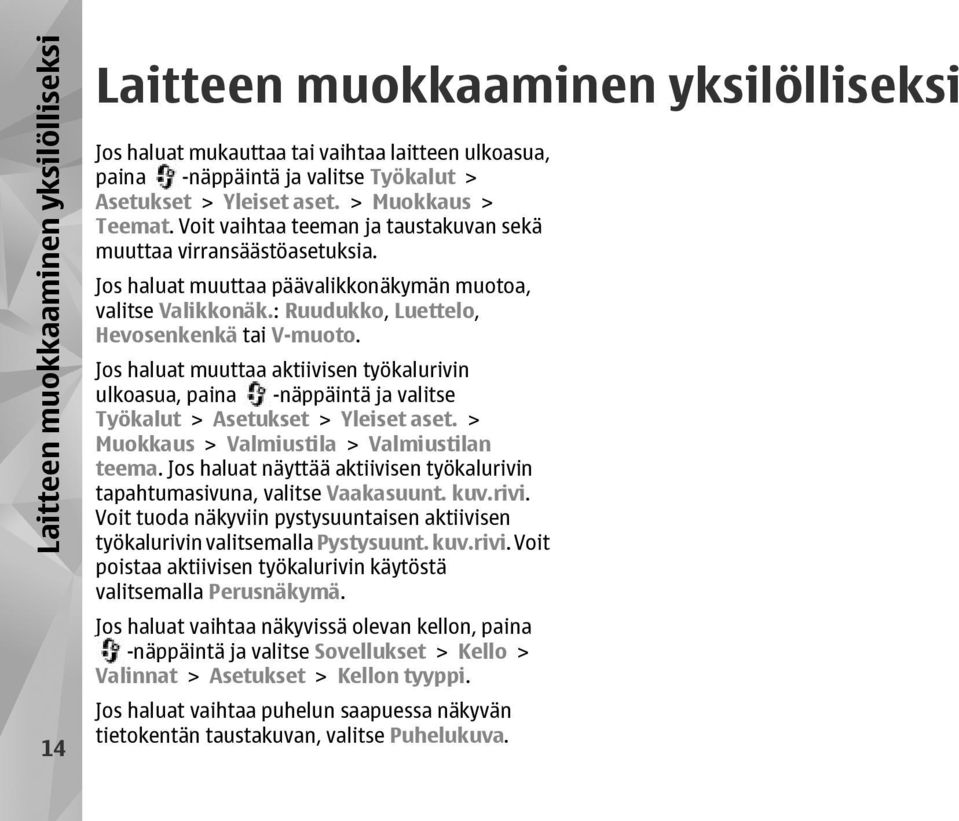 Laitteen muokkaaminen yksilölliseksi

14

Laitteen muokkaaminen yksilölliseksi

Jos haluat mukauttaa tai vaihtaa laitteen ulkoasua, paina -näppäintä ja valitse Työkalut > Asetukset > Yleiset aset. > Muokkaus > Teemat. Voit vaihtaa teeman ja taustakuvan sekä muuttaa virransäästöasetuksia.

Jos haluat muuttaa päävalikkonäkymän muotoa, valitse Valikkonäk.: Ruudukko, Luettelo, Hevosenkenkä tai V-muoto.

Jos haluat muuttaa aktiivisen työkalurivin ulkoasua, paina -näppäintä ja valitse Työkalut > Asetukset > Yleiset aset. > Muokkaus > Valmiustila > Valmiustilan teema. Jos haluat näyttää aktiivisen työkalurivin tapahtumasivuna, valitse Vaakasuunt. kuv.rivi. Voit tuoda näkyviin pystysuuntaisen aktiivisen työkalurivin valitsemalla Pystysuunt. kuv.rivi. Voit poistaa aktiivisen työkalurivin käytöstä valitsemalla Perusnäkymä.

Jos haluat vaihtaa näkyvissä olevan kellon, paina -näppäintä ja valitse Sovellukset > Kello > Valinnat > Asetukset > Kellon tyyppi.

Jos haluat vaihtaa puhelun saapuessa näkyvän tietokentän taustakuvan, valitse Puhelukuva.